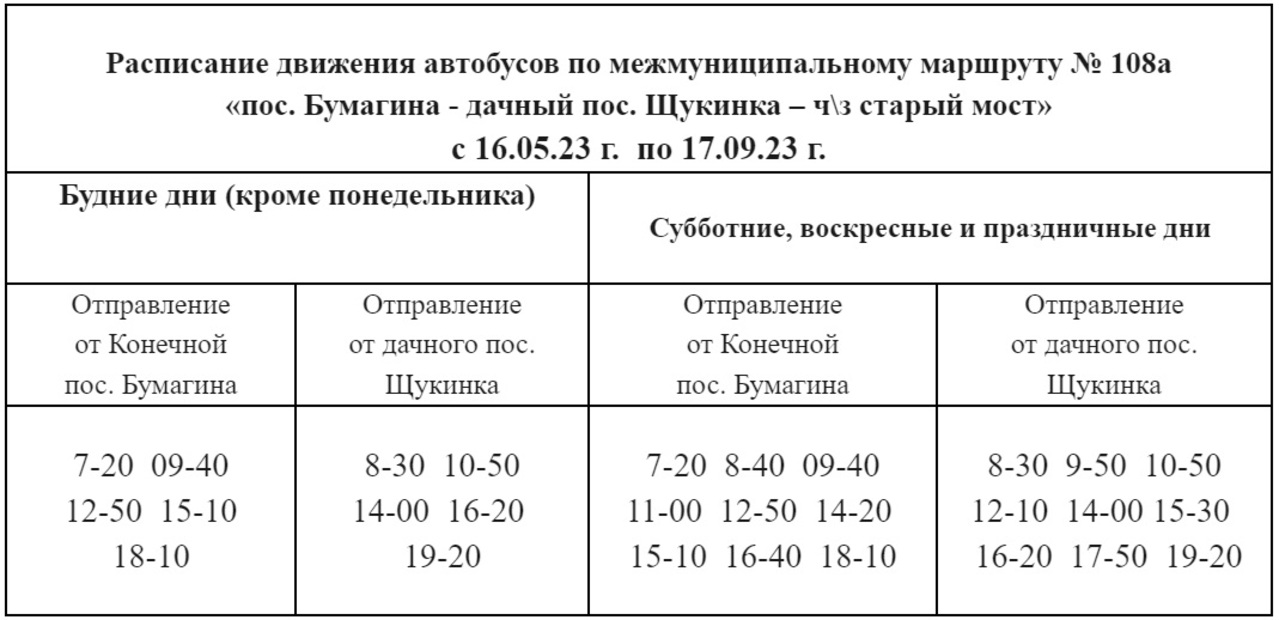 Расписание движения автобусов по межмуниципальному маршруту № 108а
«пос. Бумагина - дачный пос. Щукинка – ч\з старый мост»
с 16.05.23 г. по 17.09.23 г.

| Будние дни (кроме понедельника) | | Субботние, воскресные и праздничные дни | |
|---|---|---|---|
| Отправление от Конечной пос. Бумагина | Отправление от дачного пос. Щукинка | Отправление от Конечной пос. Бумагина | Отправление от дачного пос. Щукинка |
| 7-20 09-40 12-50 15-10 18-10 | 8-30 10-50 14-00 16-20 19-20 | 7-20 8-40 09-40 11-00 12-50 14-20 15-10 16-40 18-10 | 8-30 9-50 10-50 12-10 14-00 15-30 16-20 17-50 19-20 |